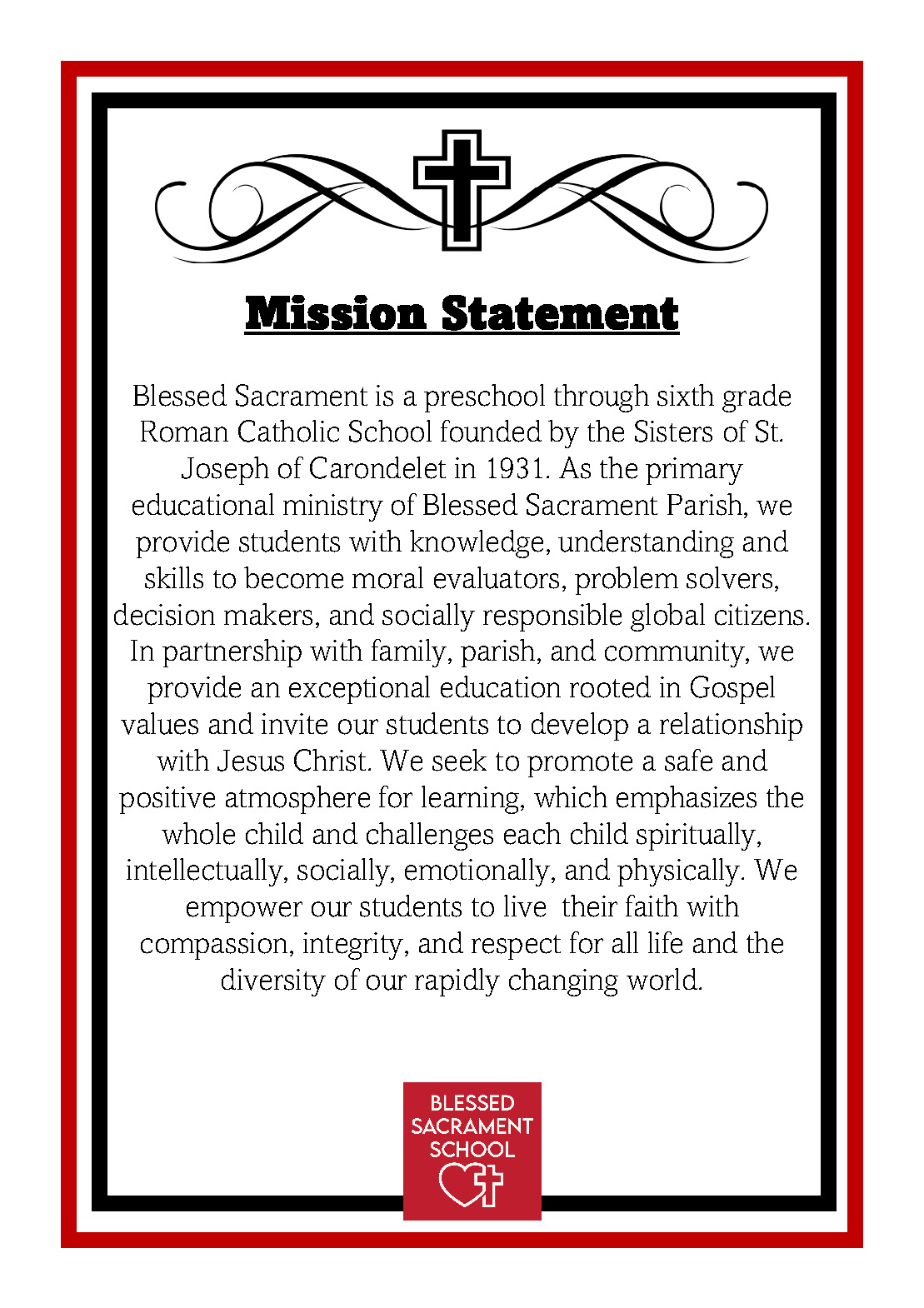 Mission Statement

Blessed Sacrament is a preschool through sixth grade Roman Catholic School founded by the Sisters of St. Joseph of Carondelet in 1931. As the primary educational ministry of Blessed Sacrament Parish, we provide students with knowledge, understanding and skills to become moral evaluators, problem solvers, decision makers, and socially responsible global citizens. In partnership with family, parish, and community, we provide an exceptional education rooted in Gospel values and invite our students to develop a relationship with Jesus Christ. We seek to promote a safe and positive atmosphere for learning, which emphasizes the whole child and challenges each child spiritually, intellectually, socially, emotionally, and physically. We empower our students to live their faith with compassion, integrity, and respect for all life and the diversity of our rapidly changing world.

BLESSED SACRAMENT SCHOOL